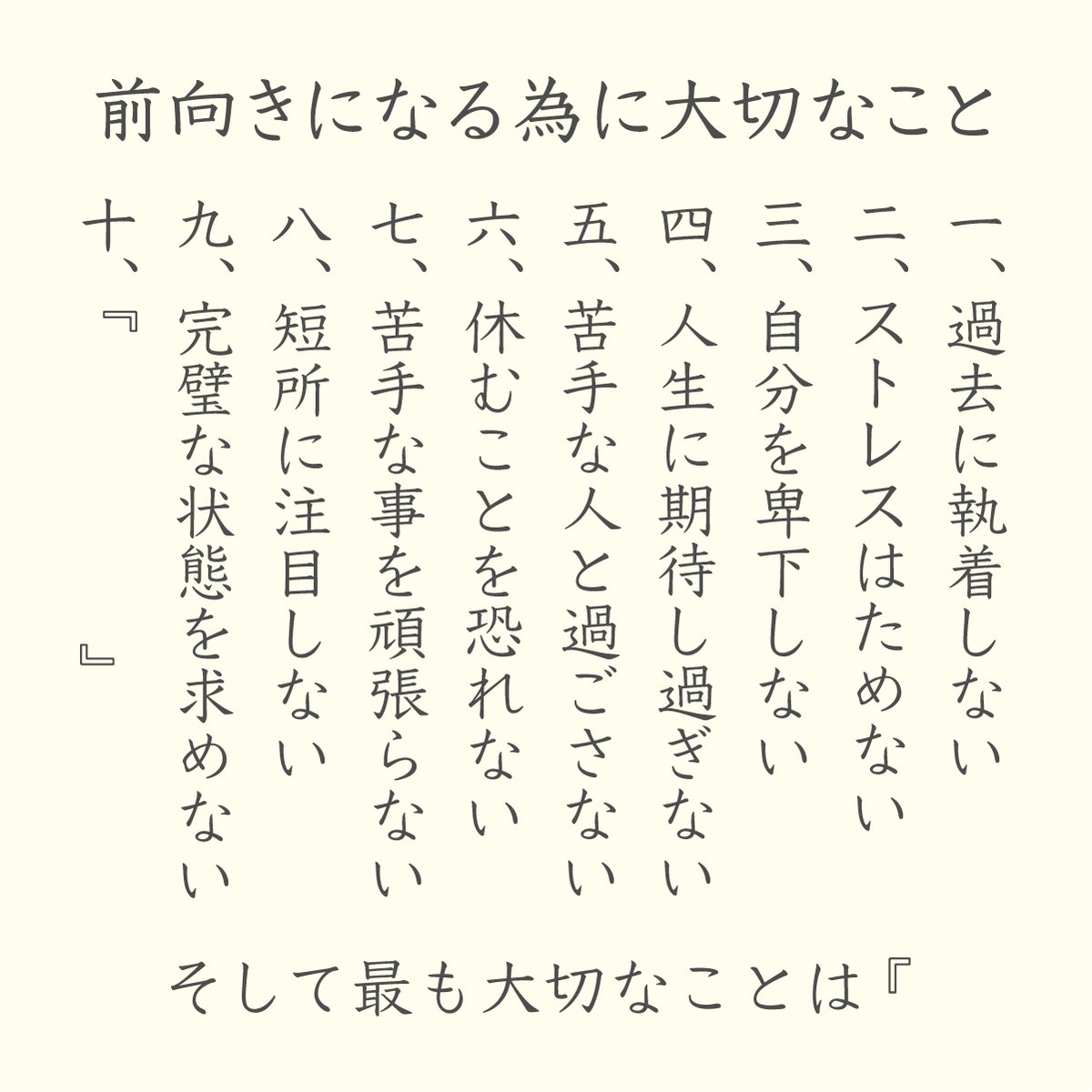 前向きになる為に大切なこと

一、過去に執着しない

二、ストレスはためない

三、自分を卑下しない

四、人生に期待し過ぎない

五、苦手な人と過ごさない

六、休むことを恐れない

七、苦手な事を頑張らない

八、短所に注目しない

九、完璧な状態を求めない

十、『　』

そして最も大切なことは『